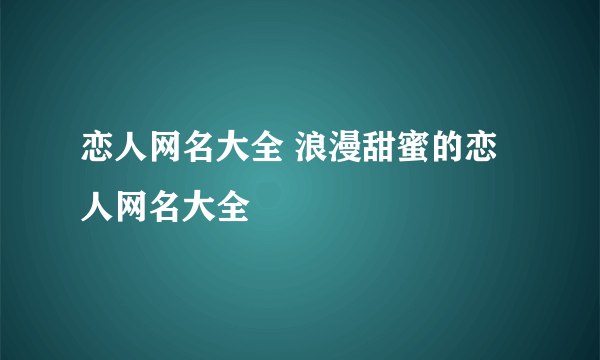 恋人网名大全 浪漫甜蜜的恋人网名大全